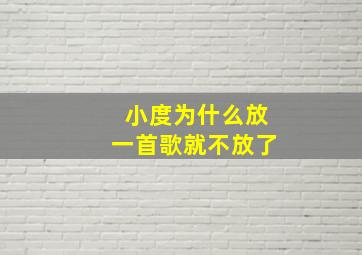 小度为什么放
一首歌就不放了